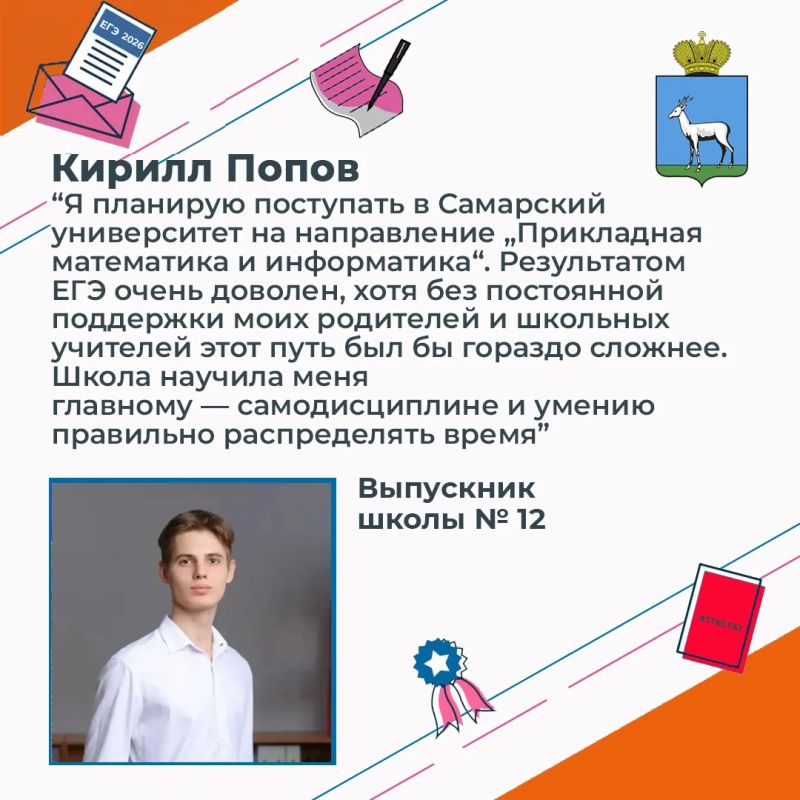 ЕГЭ 2026

Кирилл Попов
“Я планирую поступать в Самарский университет на направление „Прикладная математика и информатика“. Результатом ЕГЭ очень доволен, хотя без постоянной поддержки моих родителей и школьных учителей этот путь был бы гораздо сложнее. Школа научила меня главному — самодисциплине и умению правильно распределять время”

Выпускник школы № 12

АТТЕСТАТ